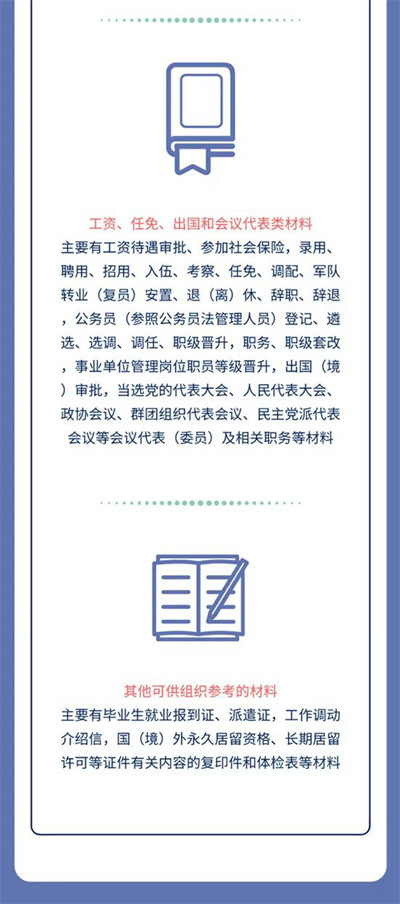 工资、任免、出国和会议代表类材料

主要有工资待遇审批、参加社会保险，录用、聘用、招用、入伍、考察、任免、调配、军队转业（复员）安置、退（离）休、辞职、辞退，公务员（参照公务员法管理人员）登记、遴选、选调、调任、职级晋升，职务、职级套改，事业单位管理岗位职员等级晋升，出国（境）审批，当选党的代表大会、人民代表大会、政协会议、群团组织代表会议、民主党派代表会议等会议代表（委员）及相关职务等材料

其他可供组织参考的材料

主要有毕业生就业报到证、派遣证，工作调动介绍信，国（境）外永久居留资格、长期居留许可等证件有关内容的复印件和体检表等材料